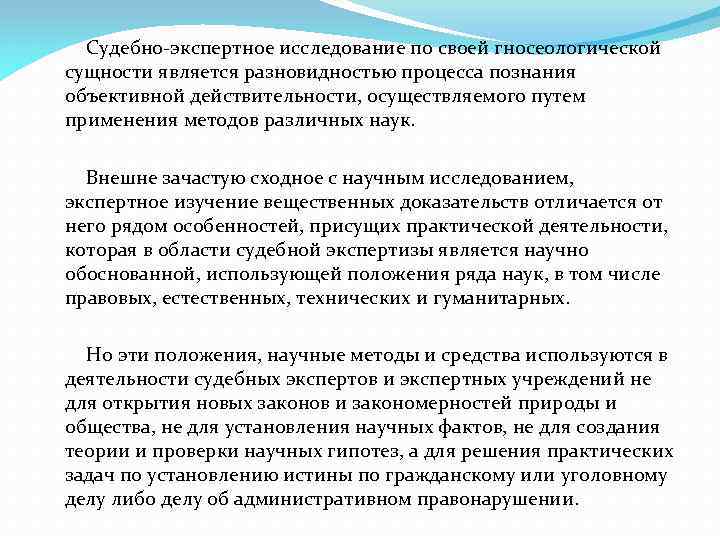 Судебно-экспертное исследование по своей гносеологической сущности является разновидностью процесса познания объективной действительности, осуществляемого путем применения методов различных наук.

Внешне зачастую сходное с научным исследованием, экспертное изучение вещественных доказательств отличается от него рядом особенностей, присущих практической деятельности, которая в области судебной экспертизы является научно обоснованной, использующей положения ряда наук, в том числе правовых, естественных, технических и гуманитарных.

Но эти положения, научные методы и средства используются в деятельности судебных экспертов и экспертных учреждений не для открытия новых законов и закономерностей природы и общества, не для установления научных фактов, не для создания теории и проверки научных гипотез, а для решения практических задач по установлению истины по гражданскому или уголовному делу либо делу об административном правонарушении.